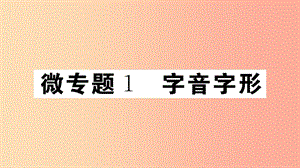 微专题 1　字音字形